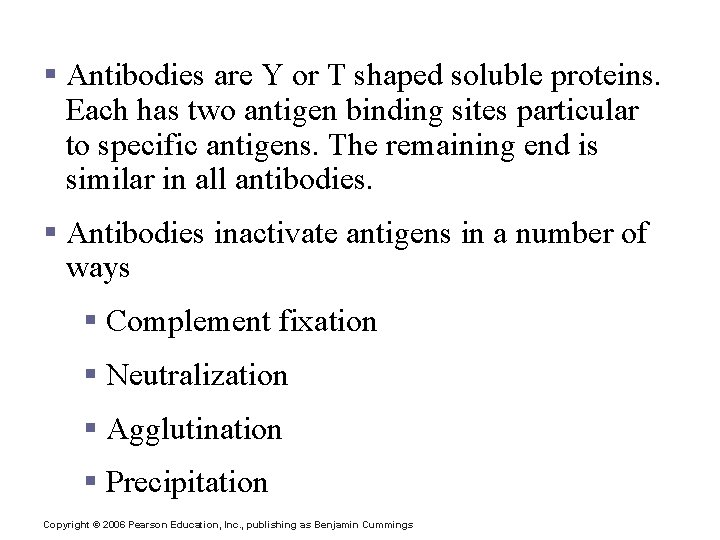 ▪ Antibodies are Y or T shaped soluble proteins. Each has two antigen binding sites particular to specific antigens. The remaining end is similar in all antibodies.

▪ Antibodies inactivate antigens in a number of ways

▪ Complement fixation

▪ Neutralization

▪ Agglutination

▪ Precipitation

Copyright © 2006 Pearson Education, Inc., publishing as Benjamin Cummings